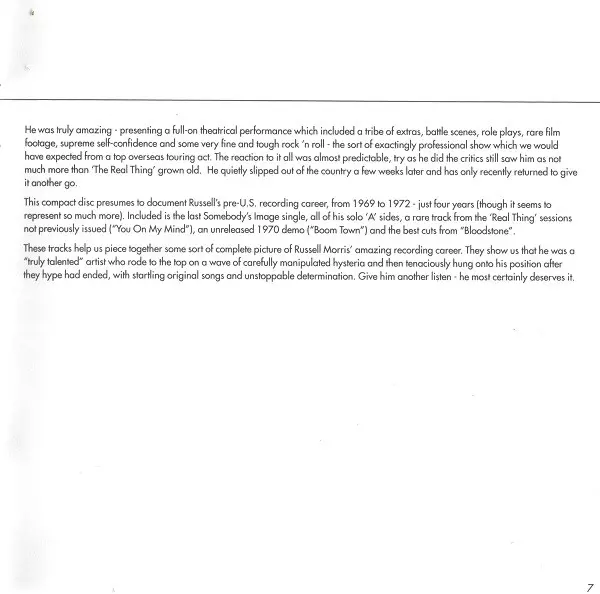 He was truly amazing - presenting a full-on theatrical performance which included a tribe of extras, battle scenes, role plays, rare film footage, supreme self-confidence and some very fine and tough rock 'n roll - the sort of exactingly professional show which we would have expected from a top overseas touring act. The reaction to it all was almost predictable, try as he did the critics still saw him as not much more than 'The Real Thing' grown old. He quietly slipped out of the country a few weeks later and has only recently returned to give it another go.

This compact disc presumes to document Russell's pre-U.S. recording career, from 1969 to 1972 - just four years (though it seems to represent so much more). Included is the last Somebody's Image single, all of his solo 'A' sides, a rare track from the 'Real Thing' sessions not previously issued ("You On My Mind"), an unreleased 1970 demo ("Boom Town") and the best cuts from "Bloodstone".

These tracks help us piece together some sort of complete picture of Russell Morris' amazing recording career. They show us that he was a "truly talented" artist who rode to the top on a wave of carefully manipulated hysteria and then tenaciously hung onto his position after they hype had ended, with startling original songs and unstoppable determination. Give him another listen - he most certainly deserves it.

7